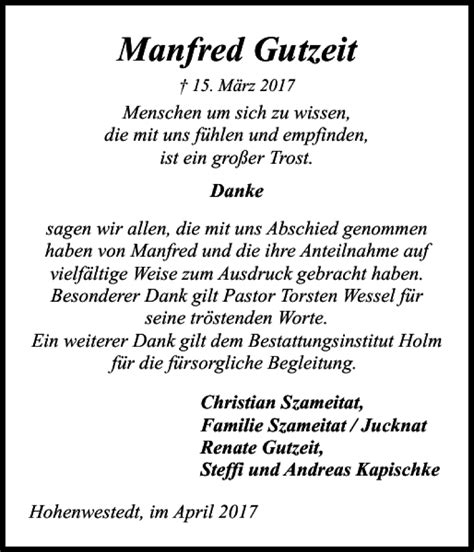 Manfred Gutzeit

† 15. März 2017

Menschen um sich zu wissen,
die mit uns fühlen und empfinden,
ist ein großer Trost.

Danke

sagen wir allen, die mit uns Abschied genommen haben von Manfred und die ihre Anteilnahme auf vielfältige Weise zum Ausdruck gebracht haben. Besonderer Dank gilt Pastor Torsten Wessel für seine tröstenden Worte.
Ein weiterer Dank gilt dem Bestattungsinstitut Holm für die fürsorgliche Begleitung.

Christian Szameitat,
Familie Szameitat / Jucknat
Renate Gutzeit,
Steffi und Andreas Kapischke

Hohenwestedt, im April 2017